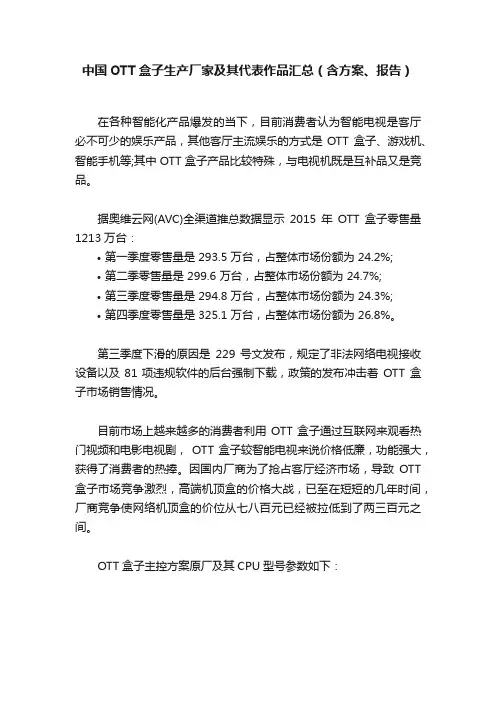 中国 OTT 盒子生产厂家及其代表作品汇总（含方案、报告）

在各种智能化产品爆发的当下，目前消费者认为智能电视是客厅必不可少的娱乐产品，其他客厅主流娱乐的方式是 OTT 盒子、游戏机、智能手机等;其中 OTT 盒子产品比较特殊，与电视机既是互补品又是竞品。

据奥维云网(AVC)全渠道推总数据显示 2015 年 OTT 盒子零售量 1213 万台：
• 第一季度零售量是 293.5 万台，占整体市场份额为 24.2%;
• 第二季零售量是 299.6 万台，占整体市场份额为 24.7%;
• 第三季度零售量是 294.8 万台，占整体市场份额为 24.3%;
• 第四季度零售量是 325.1 万台，占整体市场份额为 26.8%。

第三季度下滑的原因是 229 号文发布，规定了非法网络电视接收设备以及 81 项违规软件的后台强制下载，政策的发布冲击着 OTT 盒子市场销售情况。

目前市场上越来越多的消费者利用 OTT 盒子通过互联网来观看热门视频和电影电视剧， OTT 盒子较智能电视来说价格低廉，功能强大，获得了消费者的热捧。因国内厂商为了抢占客厅经济市场，导致 OTT 盒子市场竞争激烈，高端机顶盒的价格大战，已至在短短的几年时间，厂商竞争使网络机顶盒的价位从七八百元已经被拉低到了两三百元之间。

OTT 盒子主控方案原厂及其 CPU 型号参数如下：